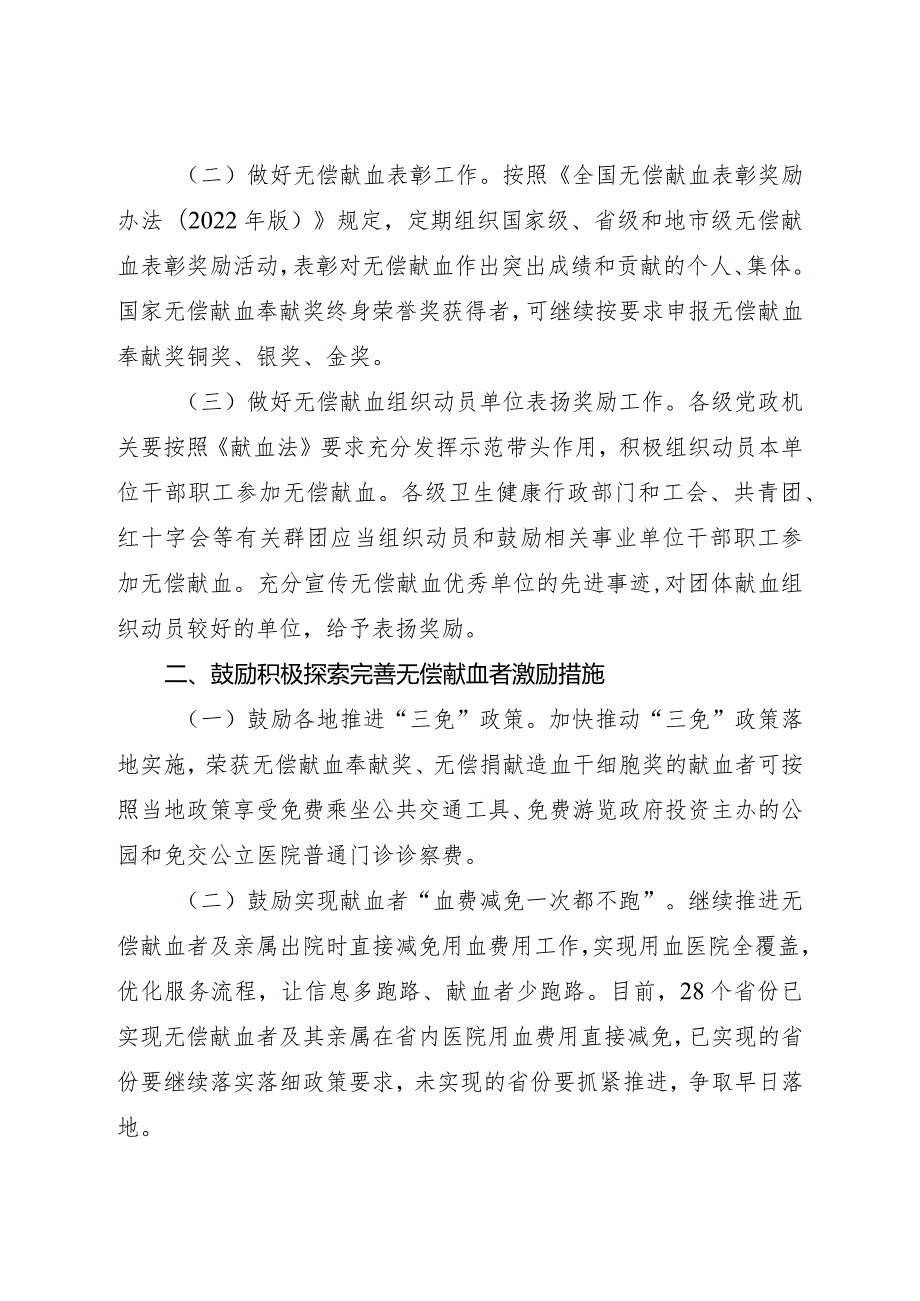 （二）做好无偿献血表彰工作。按照《全国无偿献血表彰奖励办法（2022年版）》规定，定期组织国家级、省级和地市级无偿献血表彰奖励活动，表彰对无偿献血作出突出成绩和贡献的个人、集体。国家无偿献血奉献奖终身荣誉奖获得者，可继续按要求申报无偿献血奉献奖铜奖、银奖、金奖。

（三）做好无偿献血组织动员单位表扬奖励工作。各级党政机关要按照《献血法》要求充分发挥示范带头作用，积极组织动员本单位干部职工参加无偿献血。各级卫生健康行政部门和工会、共青团、红十字会等有关群团应当组织动员和鼓励相关事业单位干部职工参加无偿献血。充分宣传无偿献血优秀单位的先进事迹，对团体献血组织动员较好的单位，给予表扬奖励。

二、鼓励积极探索完善无偿献血者激励措施

（一）鼓励各地推进“三免”政策。加快推动“三免”政策落地实施，荣获无偿献血奉献奖、无偿捐献造血干细胞奖的献血者可按照当地政策享受免费乘坐公共交通工具、免费游览政府投资主办的公园和免交公立医院普通门诊诊察费。

（二）鼓励实现献血者“血费减免一次都不跑”。继续推进无偿献血者及亲属出院时直接减免用血费用工作，实现用血医院全覆盖，优化服务流程，让信息多跑路、献血者少跑路。目前，28个省份已实现无偿献血者及其亲属在省内医院用血费用直接减免，已实现的省份要继续落实落细政策要求，未实现的省份要抓紧推进，争取早日落地。